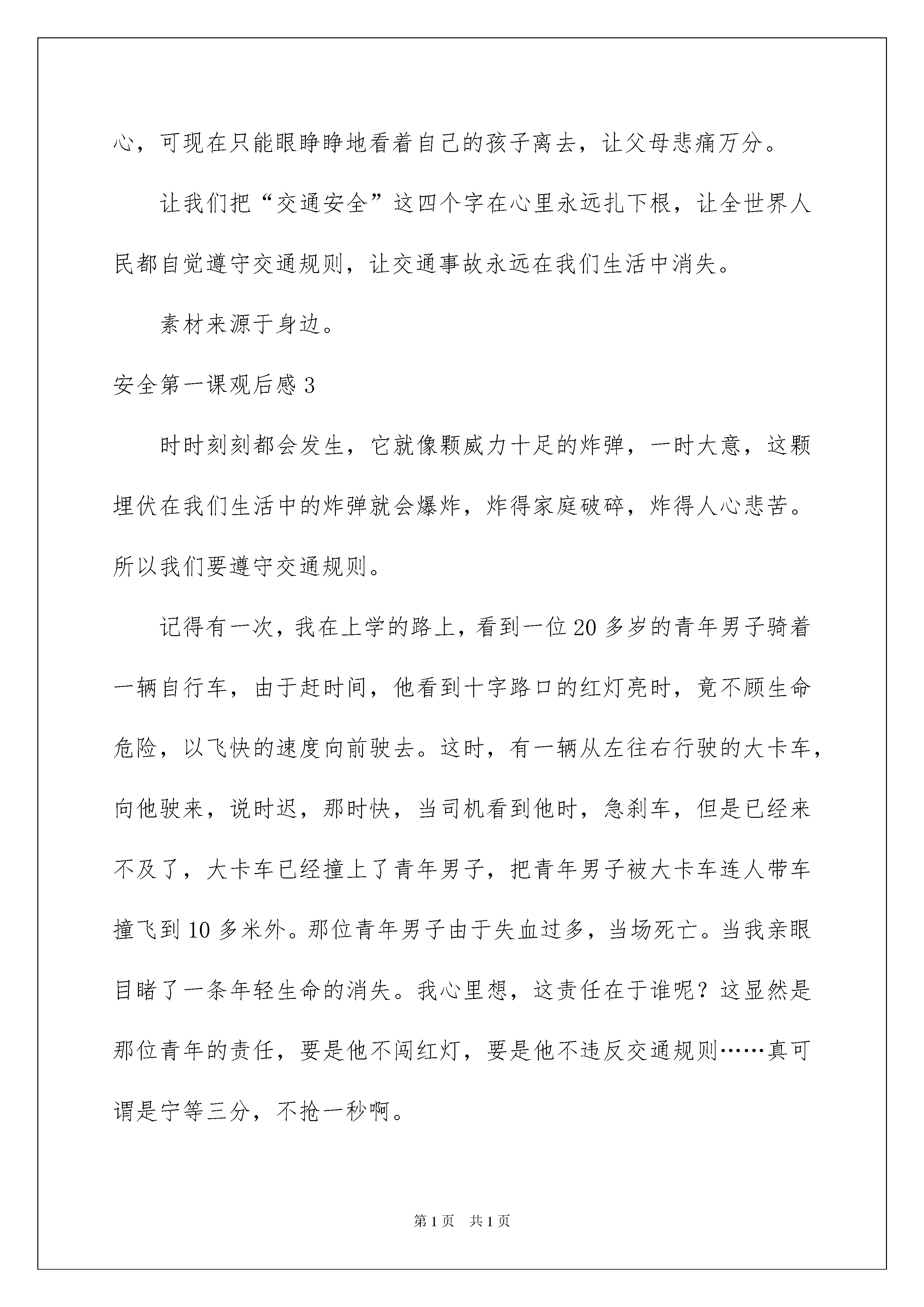 心，可现在只能眼睁睁地看着自己的孩子离去，让父母悲痛万分。

让我们把“交通安全”这四个字在心里永远扎下根，让全世界人民都自觉遵守交通规则，让交通事故永远在我们生活中消失。

素材来源于身边。

安全第一课观后感 3

时时刻刻都会发生，它就像颗威力十足的炸弹，一时大意，这颗埋伏在我们生活中的炸弹就会爆炸，炸得家庭破碎，炸得人心悲苦。所以我们要遵守交通规则。

记得有一次，我在上学的路上，看到一位 20 多岁的青年男子骑着一辆自行车，由于赶时间，他看到十字路口的红灯亮时，竟不顾生命危险，以飞快的速度向前驶去。这时，有一辆从左往右行驶的大卡车，向他驶来，说时迟，那时快，当司机看到他时，急刹车，但是已经来不及了，大卡车已经撞上了青年男子，把青年男子被大卡车连人带车撞飞到 10 多米外。那位青年男子由于失血过多，当场死亡。当我亲眼目睹了一条年轻生命的消失。我心里想，这责任在于谁呢？这显然是那位青年的责任，要是他不闯红灯，要是他不违反交通规则……真可谓是宁等三分，不抢一秒啊。

第 1 页　共 1 页